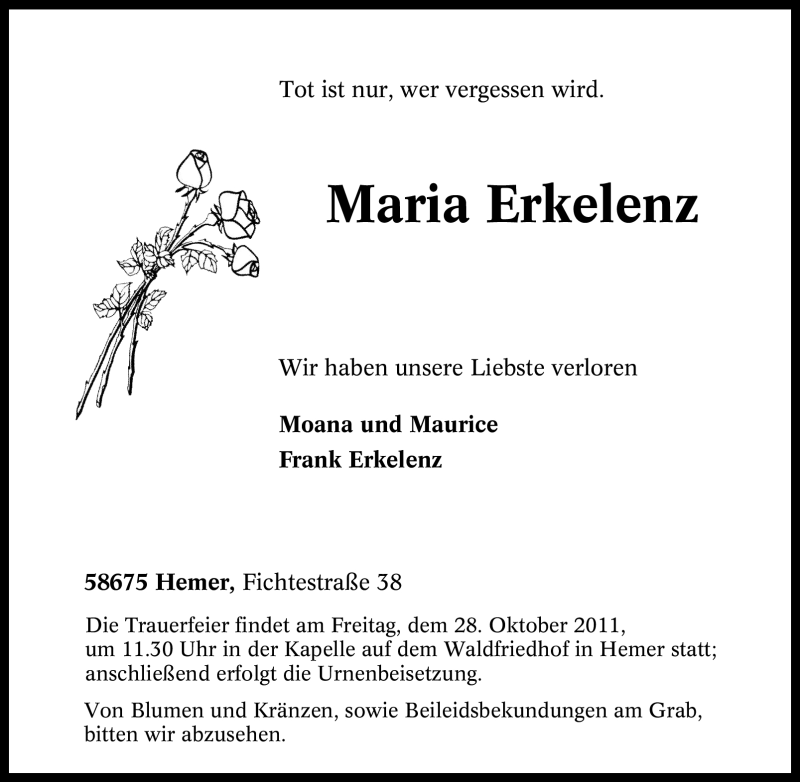 Tot ist nur, wer vergessen wird.

Maria Erkelenz

Wir haben unsere Liebste verloren

Moana und Maurice
Frank Erkelenz

58675 Hemer, Fichtestraße 38

Die Trauerfeier findet am Freitag, dem 28. Oktober 2011, um 11.30 Uhr in der Kapelle auf dem Waldfriedhof in Hemer statt; anschließend erfolgt die Urnenbeisetzung.

Von Blumen und Kränzen, sowie Beileidsbekundungen am Grab, bitten wir abzusehen.